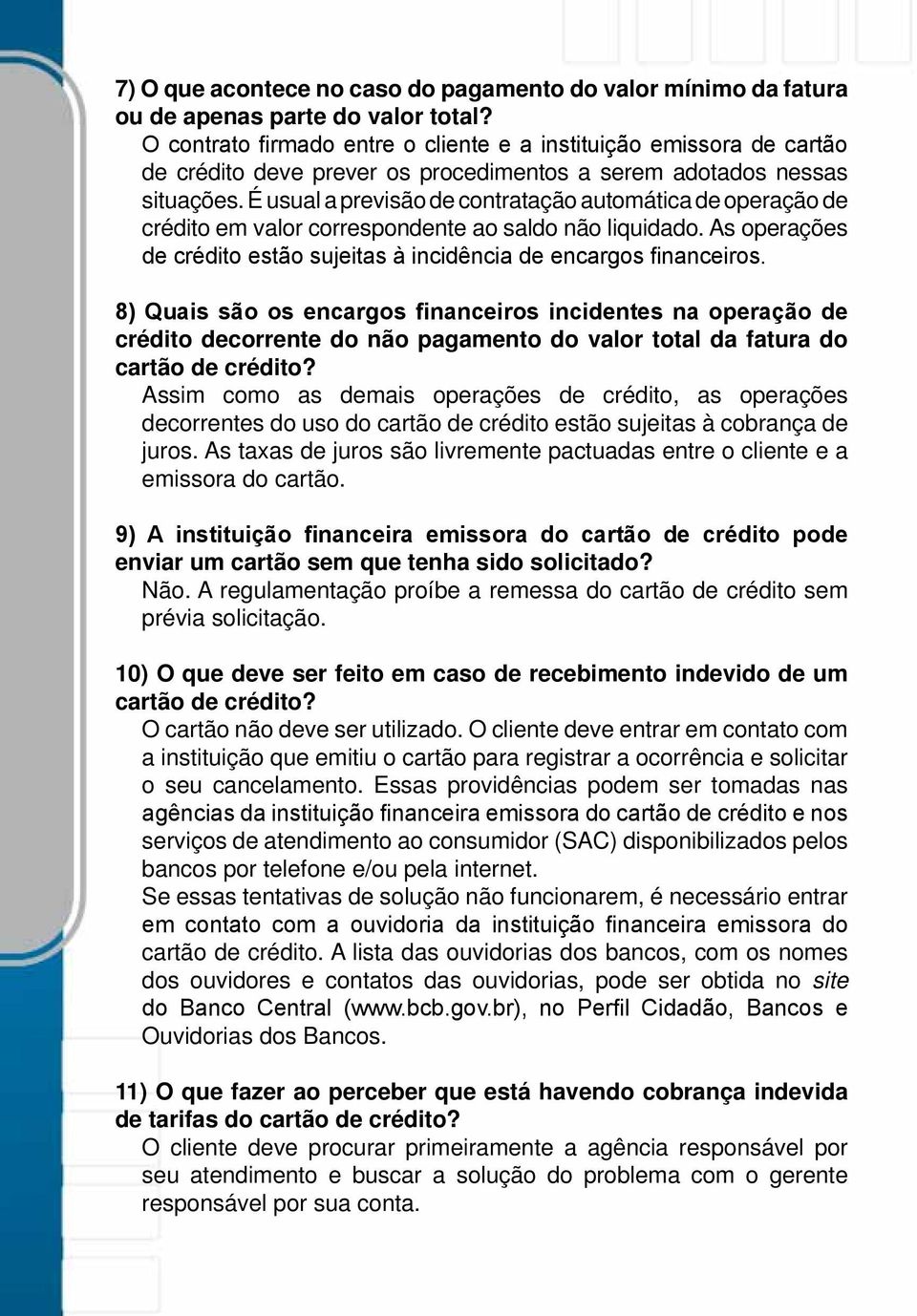 7) O que acontece no caso do pagamento do valor mínimo da fatura ou de apenas parte do valor total?
O contrato firmado entre o cliente e a instituição emissora de cartão de crédito deve prever os procedimentos a serem adotados nessas situações. É usual a previsão de contratação automática de operação de crédito em valor correspondente ao saldo não liquidado. As operações de crédito estão sujeitas à incidência de encargos financeiros.

8) Quais são os encargos financeiros incidentes na operação de crédito decorrente do não pagamento do valor total da fatura do cartão de crédito?
Assim como as demais operações de crédito, as operações decorrentes do uso do cartão de crédito estão sujeitas à cobrança de juros. As taxas de juros são livremente pactuadas entre o cliente e a emissora do cartão.

9) A instituição financeira emissora do cartão de crédito pode enviar um cartão sem que tenha sido solicitado?
Não. A regulamentação proíbe a remessa do cartão de crédito sem prévia solicitação.

10) O que deve ser feito em caso de recebimento indevido de um cartão de crédito?
O cartão não deve ser utilizado. O cliente deve entrar em contato com a instituição que emitiu o cartão para registrar a ocorrência e solicitar o seu cancelamento. Essas providências podem ser tomadas nas agências da instituição financeira emissora do cartão de crédito e nos serviços de atendimento ao consumidor (SAC) disponibilizados pelos bancos por telefone e/ou pela internet.
Se essas tentativas de solução não funcionarem, é necessário entrar em contato com a ouvidoria da instituição financeira emissora do cartão de crédito. A lista das ouvidorias dos bancos, com os nomes dos ouvidores e contatos das ouvidorias, pode ser obtida no site do Banco Central (www.bcb.gov.br), no Perfil Cidadão, Bancos e Ouvidorias dos Bancos.

11) O que fazer ao perceber que está havendo cobrança indevida de tarifas do cartão de crédito?
O cliente deve procurar primeiramente a agência responsável por seu atendimento e buscar a solução do problema com o gerente responsável por sua conta.